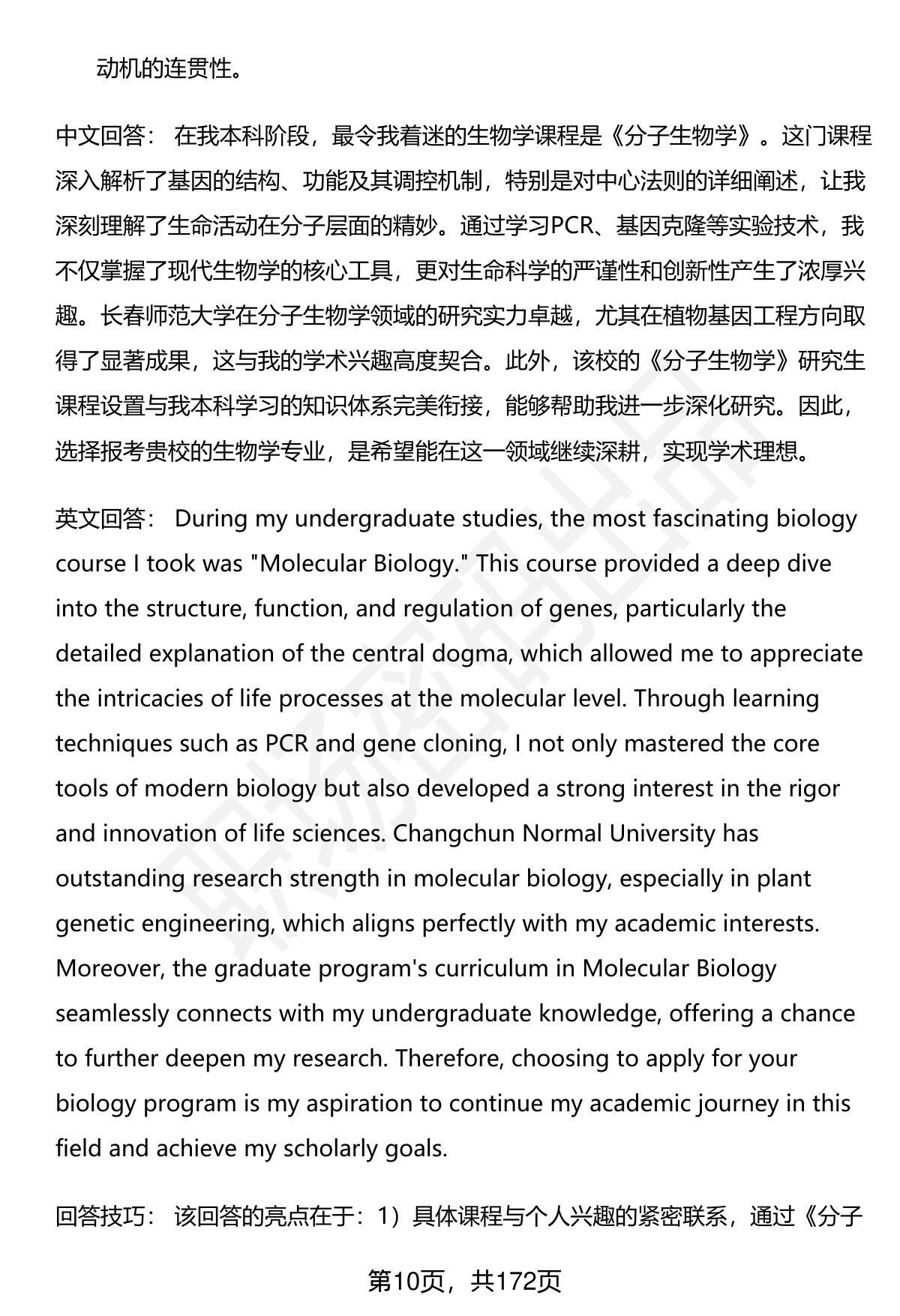 动机的连贯性。

中文回答： 在我本科阶段，最令我着迷的生物学课程是《分子生物学》。这门课程深入解析了基因的结构、功能及其调控机制，特别是对中心法则的详细阐述，让我深刻理解了生命活动在分子层面的精妙。通过学习PCR、基因克隆等实验技术，我不仅掌握了现代生物学的核心工具，更对生命科学的严谨性和创新性产生了浓厚兴趣。长春师范大学在分子生物学领域的研究实力卓越，尤其在植物基因工程方向取得了显著成果，这与我的学术兴趣高度契合。此外，该校的《分子生物学》研究生课程设置与我本科学习的知识体系完美衔接，能够帮助我进一步深化研究。因此，选择报考贵校的生物学专业，是希望能在这一领域继续深耕，实现学术理想。

英文回答： During my undergraduate studies, the most fascinating biology course I took was "Molecular Biology." This course provided a deep dive into the structure, function, and regulation of genes, particularly the detailed explanation of the central dogma, which allowed me to appreciate the intricacies of life processes at the molecular level. Through learning techniques such as PCR and gene cloning, I not only mastered the core tools of modern biology but also developed a strong interest in the rigor and innovation of life sciences. Changchun Normal University has outstanding research strength in molecular biology, especially in plant genetic engineering, which aligns perfectly with my academic interests. Moreover, the graduate program's curriculum in Molecular Biology seamlessly connects with my undergraduate knowledge, offering a chance to further deepen my research. Therefore, choosing to apply for your biology program is my aspiration to continue my academic journey in this field and achieve my scholarly goals.

回答技巧： 该回答的亮点在于：1）具体课程与个人兴趣的紧密联系，通过《分子

第10页，共172页